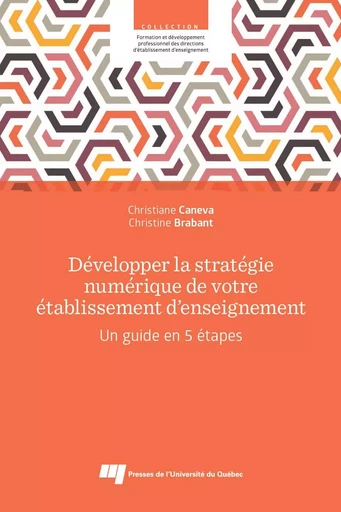 COLLECTION
Formation et développement professionnel des directions d'établissement d'enseignement

Christiane Caneva
Christine Brabant

Développer la stratégie numérique de votre établissement d'enseignement

Un guide en 5 étapes

Presses de l'Université du Québec